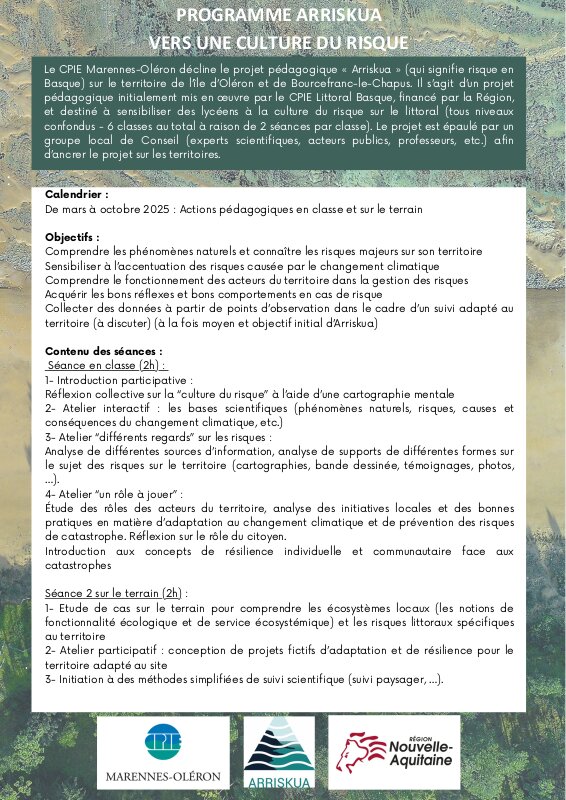 PROGRAMME ARRISKUA
VERS UNE CULTURE DU RISQUE

Le CPIE Marennes-Oléron décline le projet pédagogique « Arriskua » (qui signifie risque en Basque) sur le territoire de l'île d'Oléron et de Bourcefranc-le-Chapus. Il s'agit d'un projet pédagogique initialement mis en œuvre par le CPIE Littoral Basque, financé par la Région, et destiné à sensibiliser des lycéens à la culture du risque sur le littoral (tous niveaux confondus - 6 classes au total à raison de 2 séances par classe). Le projet est épaulé par un groupe local de Conseil (experts scientifiques, acteurs publics, professeurs, etc.) afin d'ancrer le projet sur les territoires.

Calendrier :
De mars à octobre 2025 : Actions pédagogiques en classe et sur le terrain

Objectifs :
Comprendre les phénomènes naturels et connaître les risques majeurs sur son territoire
Sensibiliser à l'accentuation des risques causée par le changement climatique
Comprendre le fonctionnement des acteurs du territoire dans la gestion des risques
Acquérir les bons réflexes et bons comportements en cas de risque
Collecter des données à partir de points d'observation dans le cadre d'un suivi adapté au territoire (à discuter) (à la fois moyen et objectif initial d'Arriskua)

Contenu des séances :
Séance en classe (2h) :
1- Introduction participative :
Réflexion collective sur la "culture du risque" à l'aide d'une cartographie mentale
2- Atelier interactif : les bases scientifiques (phénomènes naturels, risques, causes et conséquences du changement climatique, etc.)
3- Atelier "différents regards" sur les risques :
Analyse de différentes sources d'information, analyse de supports de différentes formes sur le sujet des risques sur le territoire (cartographies, bande dessinée, témoignages, photos, ...).
4- Atelier "un rôle à jouer" :
Étude des rôles des acteurs du territoire, analyse des initiatives locales et des bonnes pratiques en matière d'adaptation au changement climatique et de prévention des risques de catastrophe. Réflexion sur le rôle du citoyen.
Introduction aux concepts de résilience individuelle et communautaire face aux catastrophes

Séance 2 sur le terrain (2h) :
1- Etude de cas sur le terrain pour comprendre les écosystèmes locaux (les notions de fonctionnalité écologique et de service écosystémique) et les risques littoraux spécifiques au territoire
2- Atelier participatif : conception de projets fictifs d'adaptation et de résilience pour le territoire adapté au site
3- Initiation à des méthodes simplifiées de suivi scientifique (suivi paysager, ...).

CPIE
MARENNES-OLÉRON
ARRISKUA
RÉGION Nouvelle-Aquitaine